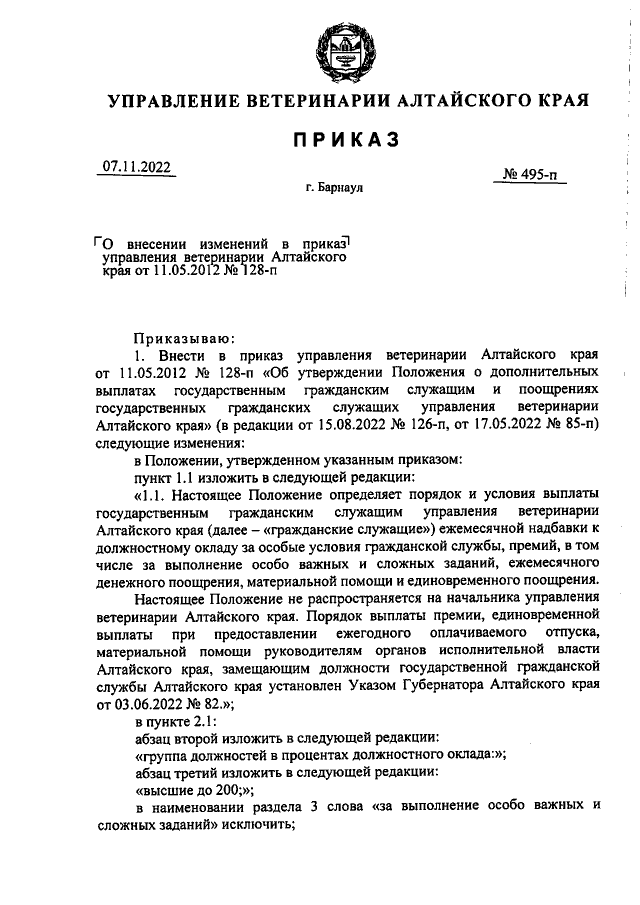 УПРАВЛЕНИЕ ВЕТЕРИНАРИИ АЛТАЙСКОГО КРАЯ

ПРИКАЗ

07.11.2022

№ 495-п

г. Барнаул

О внесении изменений в приказ управления ветеринарии Алтайского края от 11.05.2012 № 128-п

Приказываю:

1. Внести в приказ управления ветеринарии Алтайского края от 11.05.2012 № 128-п «Об утверждении Положения о дополнительных выплатах государственным гражданским служащим и поощрениях государственных гражданских служащих управления ветеринарии Алтайского края» (в редакции от 15.08.2022 № 126-п, от 17.05.2022 № 85-п) следующие изменения:

в Положении, утвержденном указанным приказом:

пункт 1.1 изложить в следующей редакции:

«1.1. Настоящее Положение определяет порядок и условия выплаты государственным гражданским служащим управления ветеринарии Алтайского края (далее – «гражданские служащие») ежемесячной надбавки к должностному окладу за особые условия гражданской службы, премий, в том числе за выполнение особо важных и сложных заданий, ежемесячного денежного поощрения, материальной помощи и единовременного поощрения.

Настоящее Положение не распространяется на начальника управления ветеринарии Алтайского края. Порядок выплаты премии, единовременной выплаты при предоставлении ежегодного оплачиваемого отпуска, материальной помощи руководителям органов исполнительной власти Алтайского края, замещающим должности государственной гражданской службы Алтайского края установлен Указом Губернатора Алтайского края от 03.06.2022 № 82.»;

в пункте 2.1:

абзац второй изложить в следующей редакции:

«группа должностей в процентах должностного оклада:»;

абзац третий изложить в следующей редакции:

«высшие до 200;»;

в наименовании раздела 3 слова «за выполнение особо важных и сложных заданий» исключить;